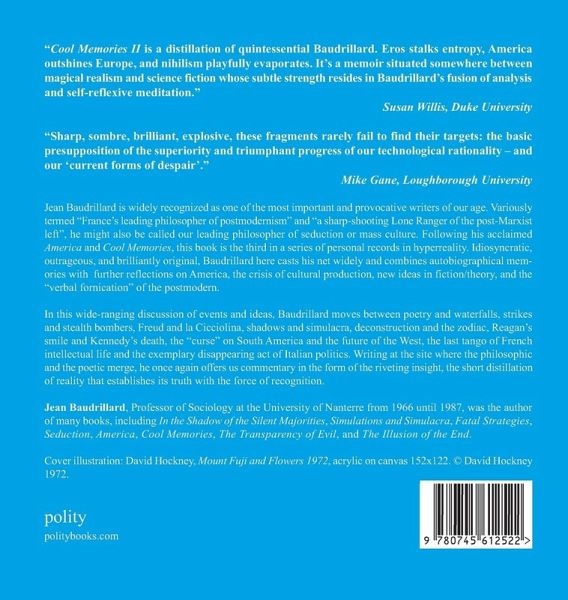 "Cool Memories II is a distillation of quintessential Baudrillard. Eros stalks entropy, America outshines Europe, and nihilism playfully evaporates. It's a memoir situated somewhere between magical realism and science fiction whose subtle strength resides in Baudrillard's fusion of analysis and self-reflexive meditation."

Susan Willis, Duke University

"Sharp, sombre, brilliant, explosive, these fragments rarely fail to find their targets: the basic presupposition of the superiority and triumphant progress of our technological rationality – and our 'current forms of despair'."

Mike Gane, Loughborough University

Jean Baudrillard is widely recognized as one of the most important and provocative writers of our age. Variously termed "France's leading philosopher of postmodernism" and "a sharp-shooting Lone Ranger of the post-Marxist left", he might also be called our leading philosopher of seduction or mass culture. Following his acclaimed America and Cool Memories, this book is the third in a series of personal records in hyperreality. Idiosyncratic, outrageous, and brilliantly original, Baudrillard here casts his net widely and combines autobiographical memories with further reflections on America, the crisis of cultural production, new ideas in fiction/theory, and the "verbal fornication" of the postmodern.

In this wide-ranging discussion of events and ideas, Baudrillard moves between poetry and waterfalls, strikes and stealth bombers, Freud and la Cicciolina, shadows and simulacra, deconstruction and the zodiac, Reagan's smile and Kennedy's death, the "curse" on South America and the future of the West, the last tango of French intellectual life and the exemplary disappearing act of Italian politics. Writing at the site where the philosophic and the poetic merge, he once again offers us commentary in the form of the riveting insight, the short distillation of reality that establishes its truth with the force of recognition.

Jean Baudrillard, Professor of Sociology at the University of Nanterre from 1966 until 1987, was the author of many books, including In the Shadow of the Silent Majorities, Simulations and Simulacra, Fatal Strategies, Seduction, America, Cool Memories, The Transparency of Evil, and The Illusion of the End.

Cover illustration: David Hockney, Mount Fuji and Flowers 1972, acrylic on canvas 152x122. © David Hockney 1972.

polity
politybooks.com

9 780745 612522 >